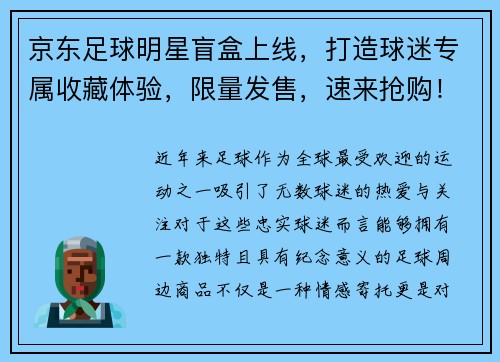 京东足球明星盲盒上线，打造球迷专属收藏体验，限量发售，速来抢购！

近年来足球作为全球最受欢迎的运动之一吸引了无数球迷的热爱与关注对于这些忠实球迷而言能够拥有一款独特且具有纪念意义的足球周边商品不仅是一种情感寄托更是对